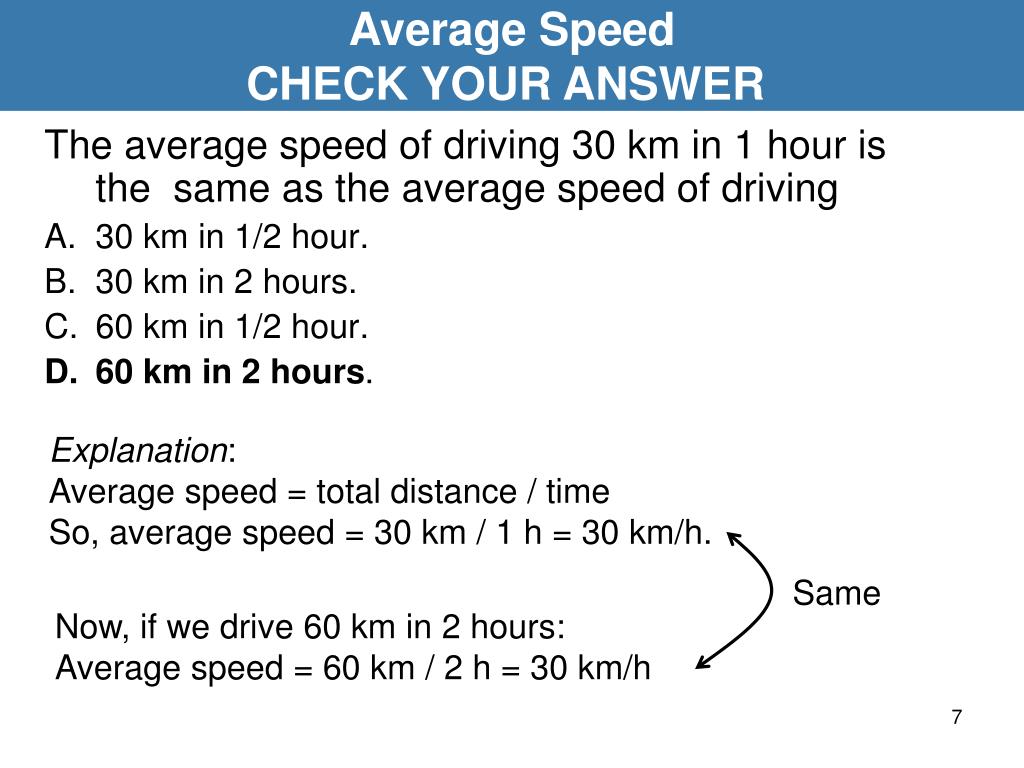 Average Speed
CHECK YOUR ANSWER

The average speed of driving 30 km in 1 hour is the same as the average speed of driving

A. 30 km in 1/2 hour.
B. 30 km in 2 hours.
C. 60 km in 1/2 hour.
D. 60 km in 2 hours.

Explanation:
Average speed = total distance / time
So, average speed = 30 km / 1 h = 30 km/h.

Same

Now, if we drive 60 km in 2 hours:
Average speed = 60 km / 2 h = 30 km/h

7